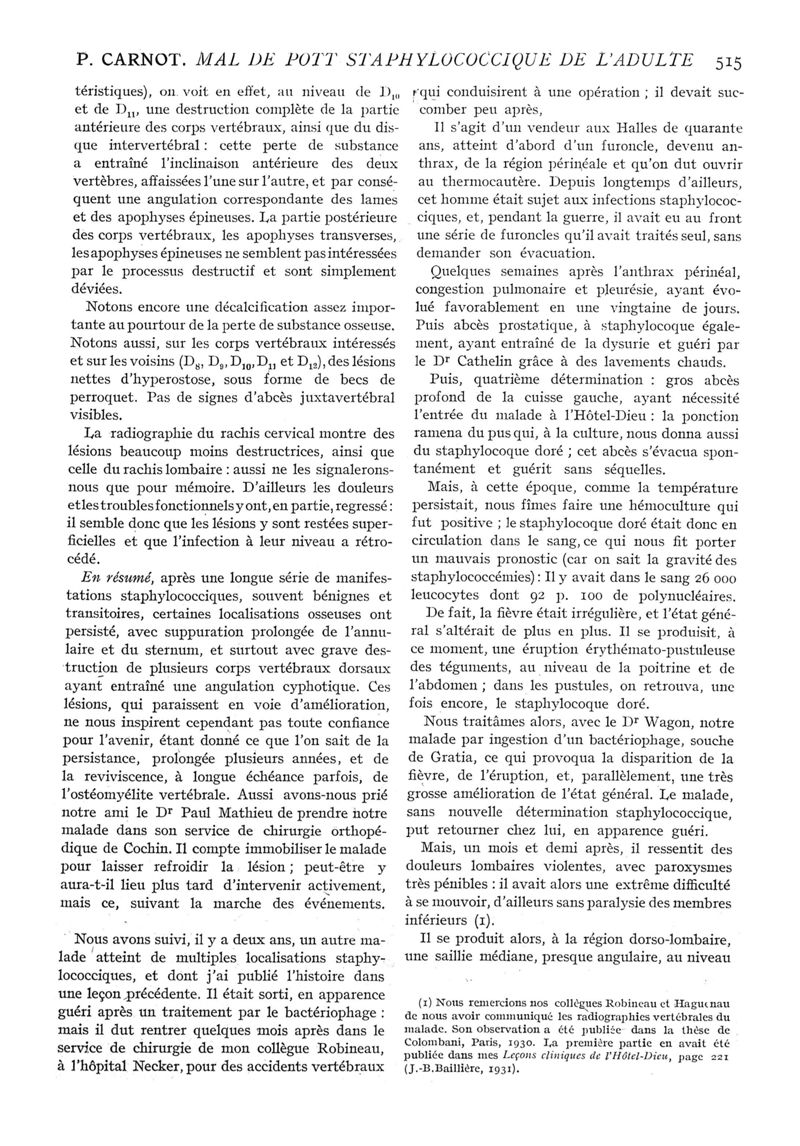 P. CARNOT. MAL DE POTT STAPHYLOCOCCIQUE DE L'ADULTE 515

téristiques), on voit en effet, au niveau de $D_{10}$ et de $D_{11}$, une destruction complète de la partie antérieure des corps vertébraux, ainsi que du disque intervertébral : cette perte de substance a entraîné l'inclinaison antérieure des deux vertèbres, affaissées l'une sur l'autre, et par conséquent une angulation correspondante des lames et des apophyses épineuses. La partie postérieure des corps vertébraux, les apophyses transverses, les apophyses épineuses ne semblent pas intéressées par le processus destructif et sont simplement déviées.

Notons encore une décalcification assez importante au pourtour de la perte de substance osseuse. Notons aussi, sur les corps vertébraux intéressés et sur les voisins ($D_8$, $D_9$, $D_{10}$, $D_{11}$ et $D_{12}$), des lésions nettes d'hyperostose, sous forme de becs de perroquet. Pas de signes d'abcès juxtavertébral visibles.

La radiographie du rachis cervical montre des lésions beaucoup moins destructrices, ainsi que celle du rachis lombaire : aussi ne les signalerons-nous que pour mémoire. D'ailleurs les douleurs et les troubles fonctionnels y ont, en partie, regressé : il semble donc que les lésions y sont restées superficielles et que l'infection à leur niveau a rétrocédé.

En résumé, après une longue série de manifestations staphylococciques, souvent bénignes et transitoires, certaines localisations osseuses ont persisté, avec suppuration prolongée de l'annulaire et du sternum, et surtout avec grave destruction de plusieurs corps vertébraux dorsaux ayant entraîné une angulation cyphotique. Ces lésions, qui paraissent en voie d'amélioration, ne nous inspirent cependant pas toute confiance pour l'avenir, étant donné ce que l'on sait de la persistance, prolongée plusieurs années, et de la reviviscence, à longue échéance parfois, de l'ostéomyélite vertébrale. Aussi avons-nous prié notre ami le Dr Paul Mathieu de prendre notre malade dans son service de chirurgie orthopédique de Cochin. Il compte immobiliser le malade pour laisser refroidir la lésion ; peut-être y aura-t-il lieu plus tard d'intervenir activement, mais ce, suivant la marche des événements.

Nous avons suivi, il y a deux ans, un autre malade atteint de multiples localisations staphylococciques, et dont j'ai publié l'histoire dans une leçon précédente. Il était sorti, en apparence guéri après un traitement par le bactériophage : mais il dut rentrer quelques mois après dans le service de chirurgie de mon collègue Robineau, à l'hôpital Necker, pour des accidents vertébraux qui conduisirent à une opération ; il devait succomber peu après,

Il s'agit d'un vendeur aux Halles de quarante ans, atteint d'abord d'un furoncle, devenu anthrax, de la région périnéale et qu'on dut ouvrir au thermocautère. Depuis longtemps d'ailleurs, cet homme était sujet aux infections staphylococciques, et, pendant la guerre, il avait eu au front une série de furoncles qu'il avait traités seul, sans demander son évacuation.

Quelques semaines après l'anthrax périnéal, congestion pulmonaire et pleurésie, ayant évolué favorablement en une vingtaine de jours. Puis abcès prostatique, à staphylocoque également, ayant entraîné de la dysurie et guéri par le Dr Cathelin grâce à des lavements chauds.

Puis, quatrième détermination : gros abcès profond de la cuisse gauche, ayant nécessité l'entrée du malade à l'Hôtel-Dieu : la ponction ramena du pus qui, à la culture, nous donna aussi du staphylocoque doré ; cet abcès s'évacua spontanément et guérit sans séquelles.

Mais, à cette époque, comme la température persistait, nous fîmes faire une hémoculture qui fut positive ; le staphylocoque doré était donc en circulation dans le sang, ce qui nous fit porter un mauvais pronostic (car on sait la gravité des staphylococcémies) : Il y avait dans le sang 26 000 leucocytes dont 92 p. 100 de polynucléaires.

De fait, la fièvre était irrégulière, et l'état général s'altérait de plus en plus. Il se produisit, à ce moment, une éruption érythémato-pustuleuse des téguments, au niveau de la poitrine et de l'abdomen ; dans les pustules, on retrouva, une fois encore, le staphylocoque doré.

Nous traitâmes alors, avec le Dr Wagon, notre malade par ingestion d'un bactériophage, souche de Gratia, ce qui provoqua la disparition de la fièvre, de l'éruption, et, parallèlement, une très grosse amélioration de l'état général. Le malade, sans nouvelle détermination staphylococcique, put retourner chez lui, en apparence guéri.

Mais, un mois et demi après, il ressentit des douleurs lombaires violentes, avec paroxysmes très pénibles : il avait alors une extrême difficulté à se mouvoir, d'ailleurs sans paralysie des membres inférieurs (1).

Il se produit alors, à la région dorso-lombaire, une saillie médiane, presque angulaire, au niveau

(1) Nous remercions nos collègues Robineau et Haguenau de nous avoir communiqué les radiographies vertébrales du malade. Son observation a été publiée dans la thèse de Colombani, Paris, 1930. La première partie en avait été publiée dans mes Leçons cliniques de l'Hôtel-Dieu, page 221 (J.-B.Baillière, 1931).